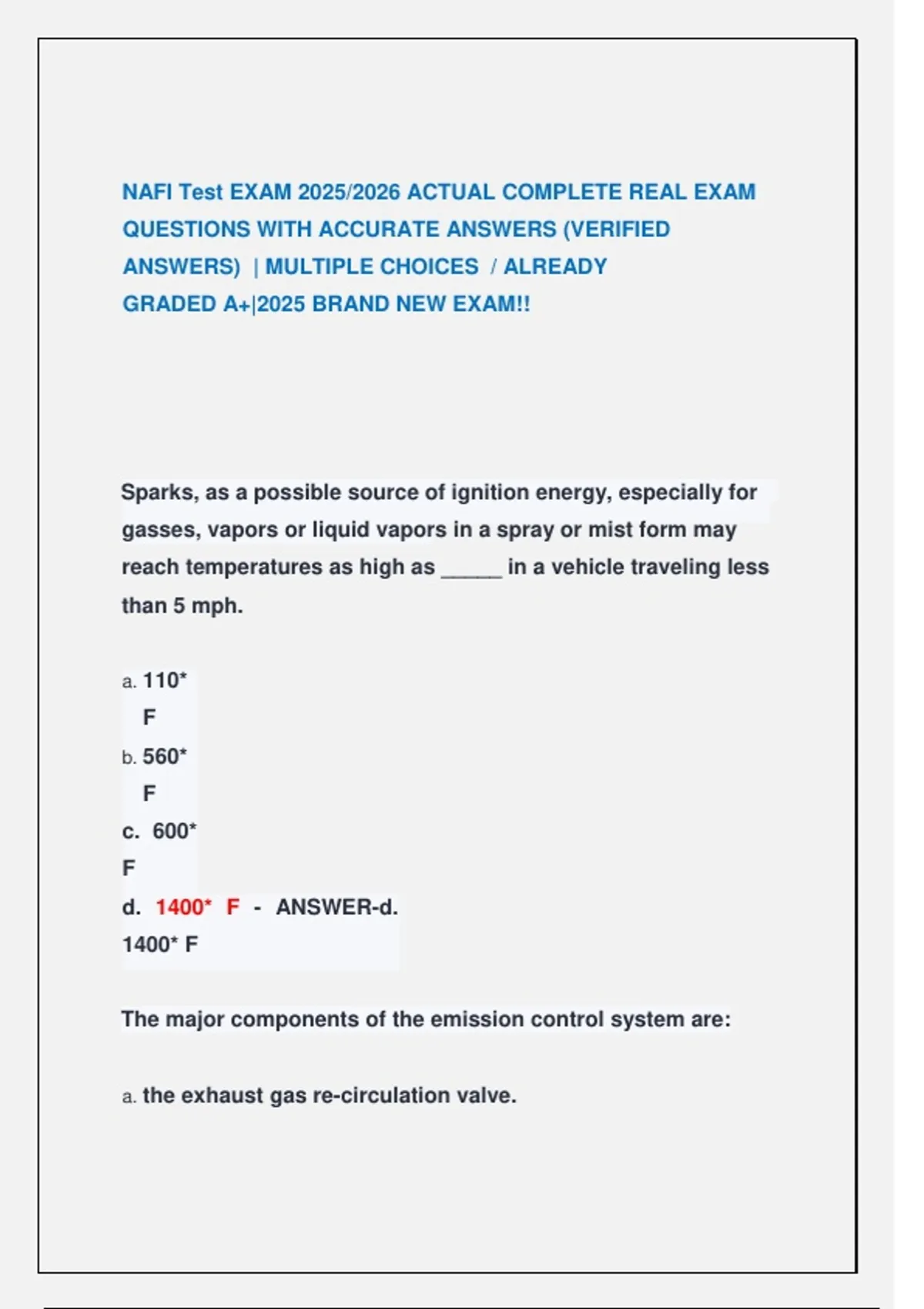 NAFI Test EXAM 2025/2026 ACTUAL COMPLETE REAL EXAM QUESTIONS WITH ACCURATE ANSWERS (VERIFIED ANSWERS) | MULTIPLE CHOICES / ALREADY GRADED A+|2025 BRAND NEW EXAM!!

Sparks, as a possible source of ignition energy, especially for gasses, vapors or liquid vapors in a spray or mist form may reach temperatures as high as _____ in a vehicle traveling less than 5 mph.

a. 110* F
b. 560* F
c. 600* F
d. 1400* F - ANSWER-d. 1400* F

The major components of the emission control system are:

a. the exhaust gas re-circulation valve.